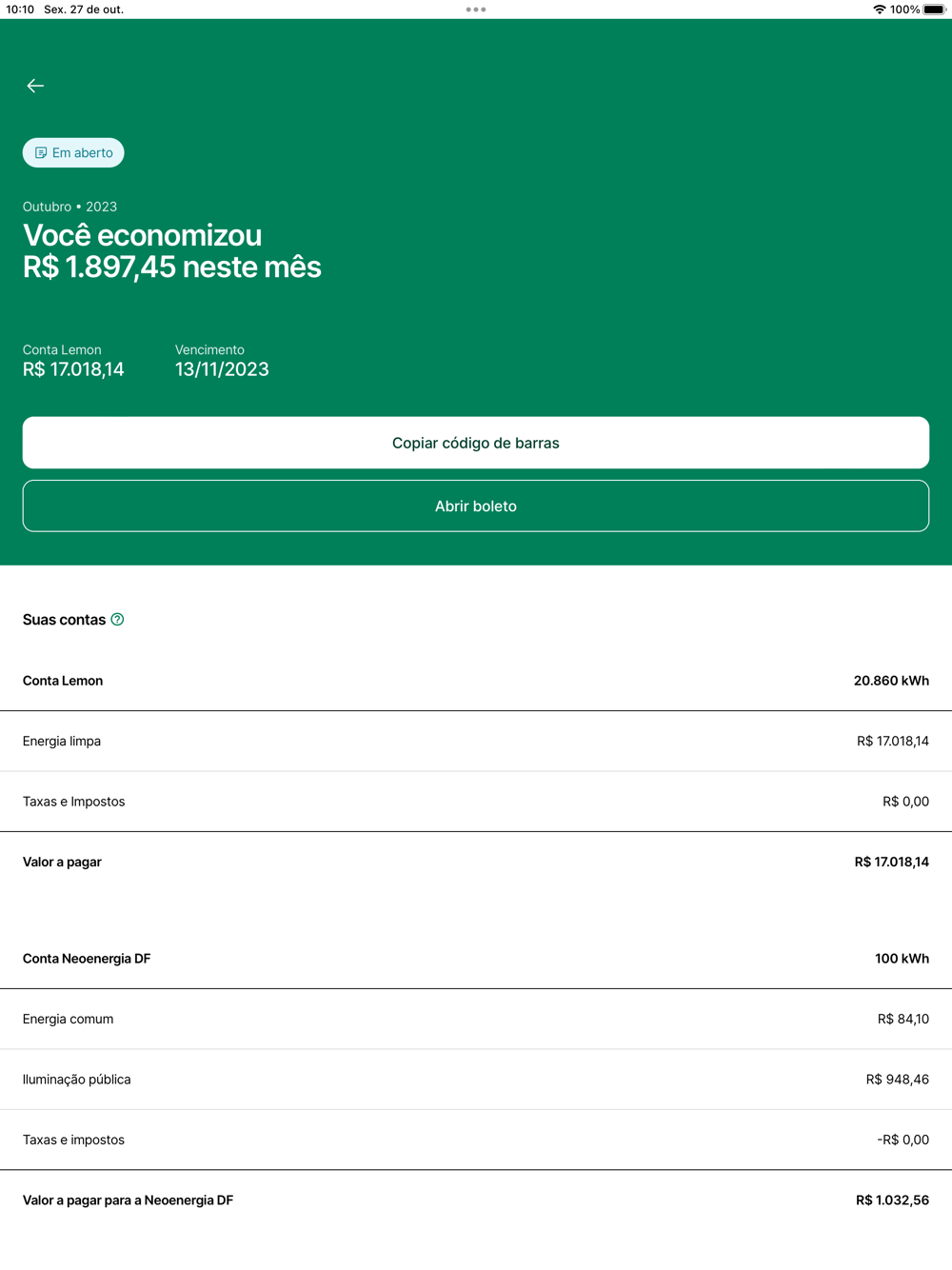 10:10 Sex. 27 de out.
100%

Em aberto

Outubro • 2023
Você economizou
R$ 1.897,45 neste mês

Conta Lemon
R$ 17.018,14

Vencimento
13/11/2023

Copiar código de barras

Abrir boleto

Suas contas

| Conta Lemon | 20.860 kWh |
|---|---|
| Energia limpa | R$ 17.018,14 |
| Taxas e Impostos | R$ 0,00 |
| Valor a pagar | R$ 17.018,14 |

| Conta Neoenergia DF | 100 kWh |
|---|---|
| Energia comum | R$ 84,10 |
| Iluminação pública | R$ 948,46 |
| Taxas e impostos | -R$ 0,00 |
| Valor a pagar para a Neoenergia DF | R$ 1.032,56 |